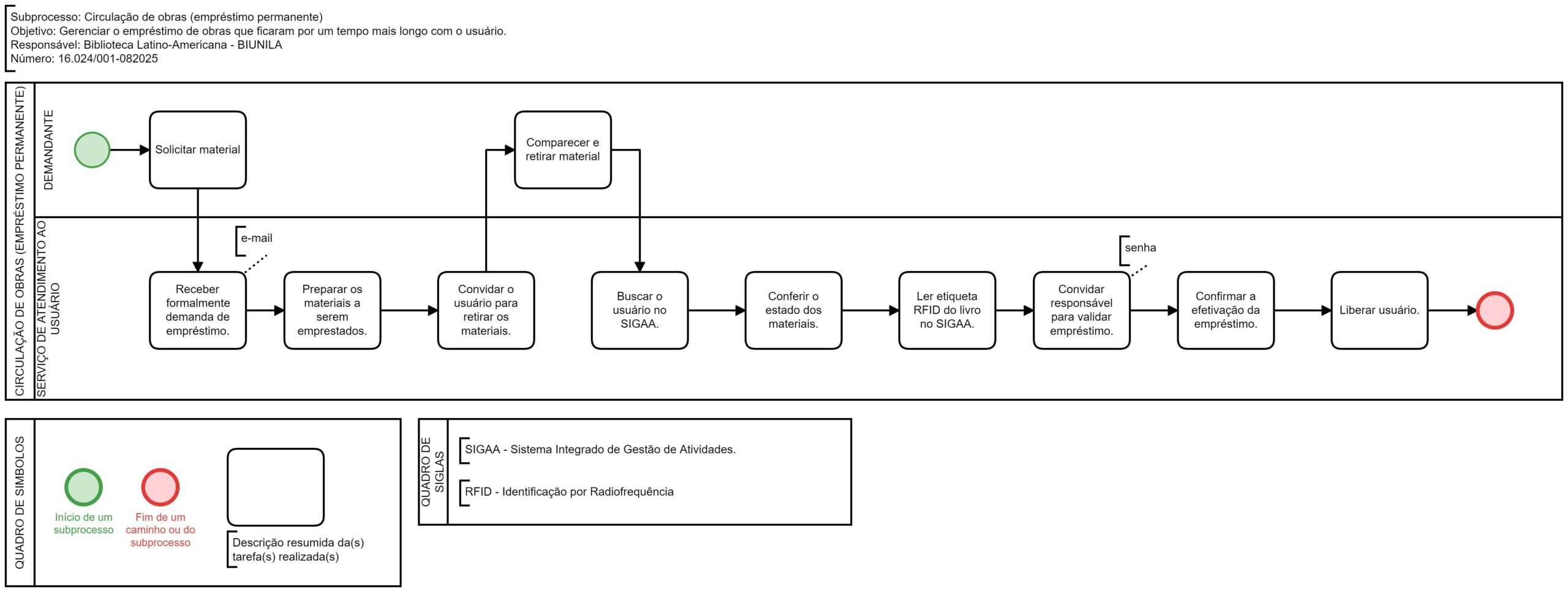 Subprocesso: Circulação de obras (empréstimo permanente)
Objetivo: Gerenciar o empréstimo de obras que ficaram por um tempo mais longo com o usuário.
Responsável: Biblioteca Latino-Americana - BIUNILA
Número: 16.024/001-082025

CIRCULAÇÃO DE OBRAS (EMPRÉSTIMO PERMANENTE)

DEMANDANTE

Solicitar material

Comparecer e retirar material

SERVIÇO DE ATENDIMENTO AO USUÁRIO

e-mail

Receber formalmente demanda de empréstimo.

Preparar os materiais a serem emprestados.

Convidar o usuário para retirar os materiais.

Buscar o usuário no SIGAA.

Conferir o estado dos materiais.

Ler etiqueta RFID do livro no SIGAA.

senha

Convidar responsável para validar empréstimo.

Confirmar a efetivação da empréstimo.

Liberar usuário.

QUADRO DE SIMBOLOS

Início de um subprocesso

Fim de um caminho ou do subprocesso

Descrição resumida da(s) tarefa(s) realizada(s)

QUADRO DE SIGLAS

SIGAA - Sistema Integrado de Gestão de Atividades.

RFID - Identificação por Radiofrequência